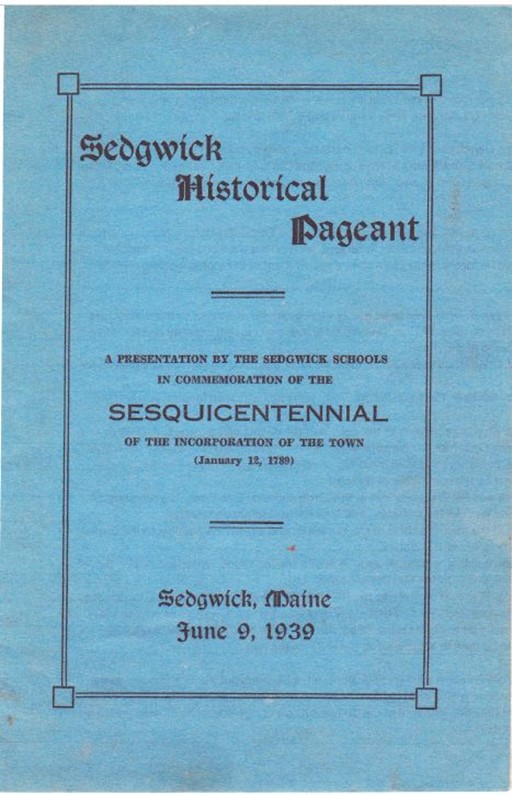 Sedgwick
Historical
Pageant

A PRESENTATION BY THE SEDGWICK SCHOOLS IN COMMEMORATION OF THE

SESQUICENTENNIAL

OF THE INCORPORATION OF THE TOWN
(January 12, 1789)

Sedgwick, Maine
June 9, 1939